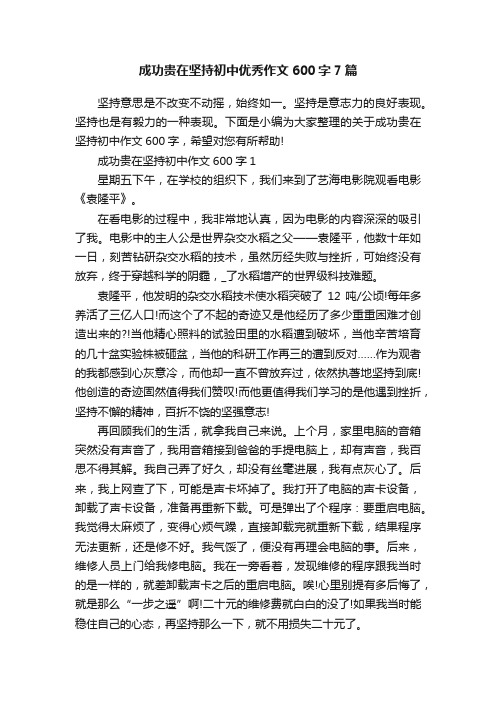 成功贵在坚持初中优秀作文 600 字 7 篇

坚持意思是不改变不动摇，始终如一。坚持是意志力的良好表现。坚持也是有毅力的一种表现。下面是小编为大家整理的关于成功贵在坚持初中作文 600 字，希望对您有所帮助!

成功贵在坚持初中作文 600 字 1

星期五下午，在学校的组织下，我们来到了艺海电影院观看电影《袁隆平》。

在看电影的过程中，我非常地认真，因为电影的内容深深的吸引了我。电影中的主人公是世界杂交水稻之父——袁隆平，他数十年如一日，刻苦钻研杂交水稻的技术，虽然历经失败与挫折，可始终没有放弃，终于穿越科学的阴霾，_了水稻增产的世界级科技难题。

袁隆平，他发明的杂交水稻技术使水稻突破了 12 吨/公顷!每年多养活了三亿人口!而这个了不起的奇迹又是他经历了多少重重困难才创造出来的?!当他精心照料的试验田里的水稻遭到破坏，当他辛苦培育的几十盆实验株被砸盆，当他的科研工作再三的遭到反对……作为观者的我都感到心灰意冷，而他却一直不曾放弃过，依然执著地坚持到底!他创造的奇迹固然值得我们赞叹!而他更值得我们学习的是他遇到挫折，坚持不懈的精神，百折不饶的坚强意志!

再回顾我们的生活，就拿我自己来说。上个月，家里电脑的音箱突然没有声音了，我用音箱接到爸爸的手提电脑上，却有声音，我百思不得其解。我自己弄了好久，却没有丝毫进展，我有点灰心了。后来，我上网查了下，可能是声卡坏掉了。我打开了电脑的声卡设备，卸载了声卡设备，准备再重新下载。可是弹出了个程序：要重启电脑。我觉得太麻烦了，变得心烦气躁，直接卸载完就重新下载，结果程序无法更新，还是修不好。我气馁了，便没有再理会电脑的事。后来，维修人员上门给我修电脑。我在一旁看着，发现维修的程序跟我当时的是一样的，就差卸载声卡之后的重启电脑。唉!心里别提有多后悔了，就是那么“一步之遥”啊!二十元的维修费就白白的没了!如果我当时能稳住自己的心态，再坚持那么一下，就不用损失二十元了。